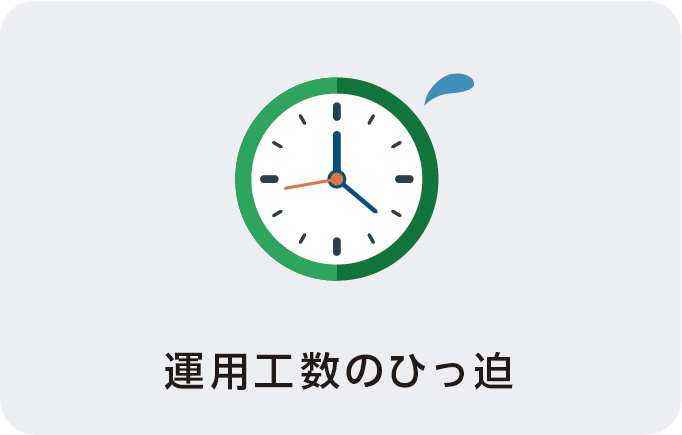 運用工数のひっ迫